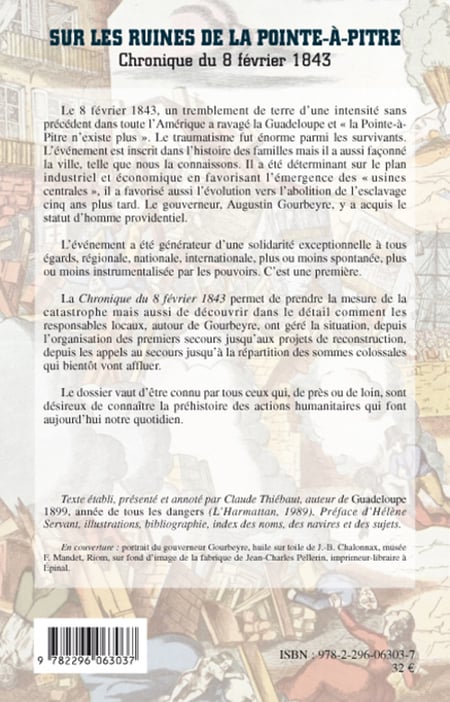 SUR LES RUINES DE LA POINTE-À-PITRE
Chronique du 8 février 1843

Le 8 février 1843, un tremblement de terre d'une intensité sans précédent dans toute l'Amérique a ravagé la Guadeloupe et « la Pointe-à-Pitre n'existe plus ». Le traumatisme fut énorme parmi les survivants. L'événement est inscrit dans l'histoire des familles mais il a aussi façonné la ville, telle que nous la connaissons. Il a été déterminant sur le plan industriel et économique en favorisant l'émergence des « usines centrales », il a favorisé aussi l'évolution vers l'abolition de l'esclavage cinq ans plus tard. Le gouverneur, Augustin Gourbeyre, y a acquis le statut d'homme providentiel.

L'événement a été générateur d'une solidarité exceptionnelle à tous égards, régionale, nationale, internationale, plus ou moins spontanée, plus ou moins instrumentalisée par les pouvoirs. C'est une première.

La Chronique du 8 février 1843 permet de prendre la mesure de la catastrophe mais aussi de découvrir dans le détail comment les responsables locaux, autour de Gourbeyre, ont géré la situation, depuis l'organisation des premiers secours jusqu'aux projets de reconstruction, depuis les appels au secours jusqu'à la répartition des sommes colossales qui bientôt vont affluer.

Le dossier vaut d'être connu par tous ceux qui, de près ou de loin, sont désireux de connaître la préhistoire des actions humanitaires qui font aujourd'hui notre quotidien.

Texte établi, présenté et annoté par Claude Thiébaut, auteur de Guadeloupe 1899, année de tous les dangers (L'Harmattan, 1989). Préface d'Hélène Servant, illustrations, bibliographie, index des noms, des navires et des sujets.

En couverture : portrait du gouverneur Gourbeyre, huile sur toile de J.-B. Chalonnax, musée F. Mandet, Riom, sur fond d'image de la fabrique de Jean-Charles Pellerin, imprimeur-libraire à Épinal.

9 782296 063037

ISBN : 978-2-296-06303-7
32 €